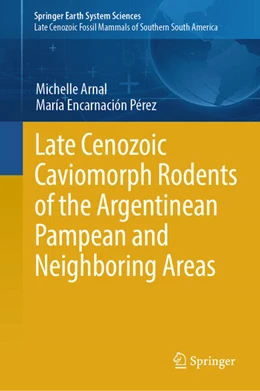 Springer Earth System Sciences
Late Cenozoic Fossil Mammals of Southern South America

Michelle Arnal
María Encarnación Pérez

Late Cenozoic Caviomorph Rodents of the Argentinean Pampean and Neighboring Areas

Springer